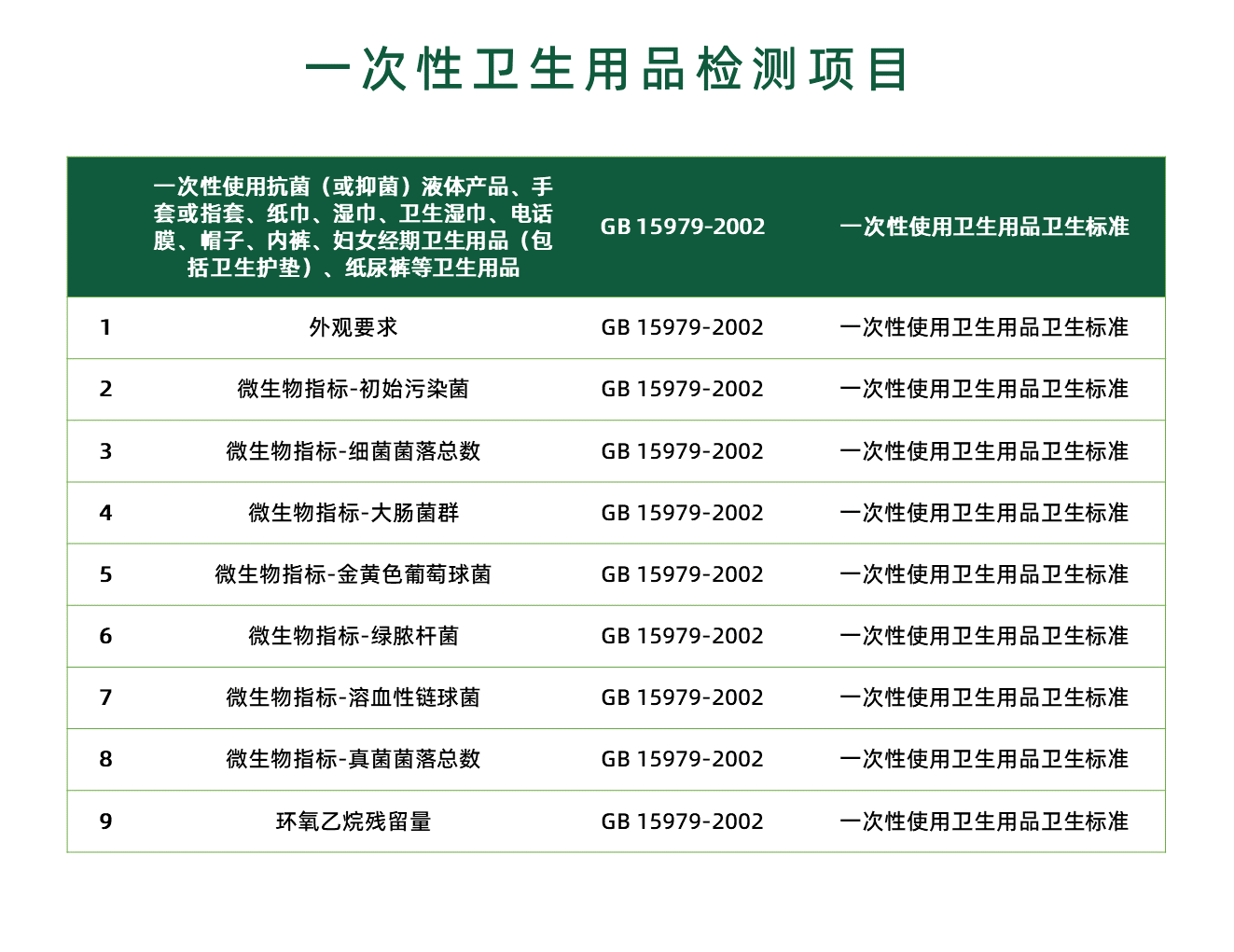 一次性卫生用品检测项目

| | 一次性使用抗菌（或抑菌）液体产品、手套或指套、纸巾、湿巾、卫生湿巾、电话膜、帽子、内裤、妇女经期卫生用品（包括卫生护垫）、纸尿裤等卫生用品 | GB 15979-2002 | 一次性使用卫生用品卫生标准 |
|---|---|---|---|
| 1 | 外观要求 | GB 15979-2002 | 一次性使用卫生用品卫生标准 |
| 2 | 微生物指标-初始污染菌 | GB 15979-2002 | 一次性使用卫生用品卫生标准 |
| 3 | 微生物指标-细菌菌落总数 | GB 15979-2002 | 一次性使用卫生用品卫生标准 |
| 4 | 微生物指标-大肠菌群 | GB 15979-2002 | 一次性使用卫生用品卫生标准 |
| 5 | 微生物指标-金黄色葡萄球菌 | GB 15979-2002 | 一次性使用卫生用品卫生标准 |
| 6 | 微生物指标-绿脓杆菌 | GB 15979-2002 | 一次性使用卫生用品卫生标准 |
| 7 | 微生物指标-溶血性链球菌 | GB 15979-2002 | 一次性使用卫生用品卫生标准 |
| 8 | 微生物指标-真菌菌落总数 | GB 15979-2002 | 一次性使用卫生用品卫生标准 |
| 9 | 环氧乙烷残留量 | GB 15979-2002 | 一次性使用卫生用品卫生标准 |